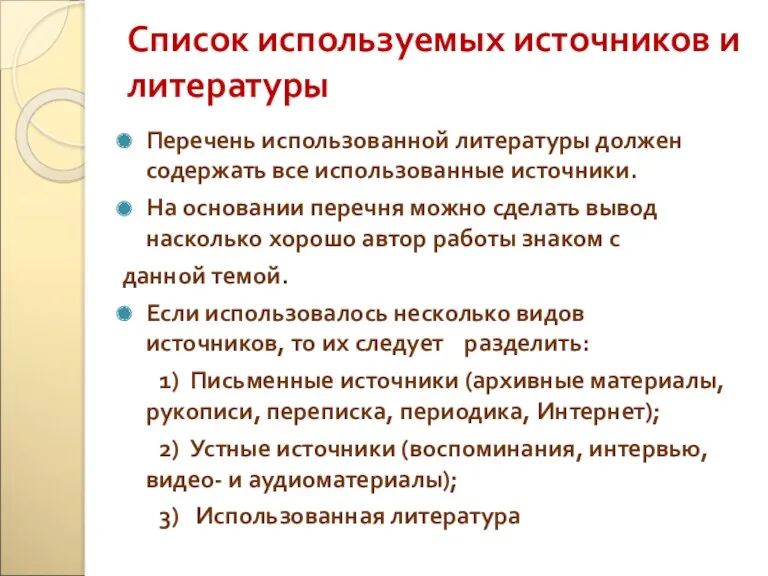 Список используемых источников и литературы

Перечень использованной литературы должен содержать все использованные источники.

На основании перечня можно сделать вывод насколько хорошо автор работы знаком с данной темой.

Если использовалось несколько видов источников, то их следует разделить:

1) Письменные источники (архивные материалы, рукописи, переписка, периодика, Интернет);

2) Устные источники (воспоминания, интервью, видео- и аудиоматериалы);

3) Использованная литература